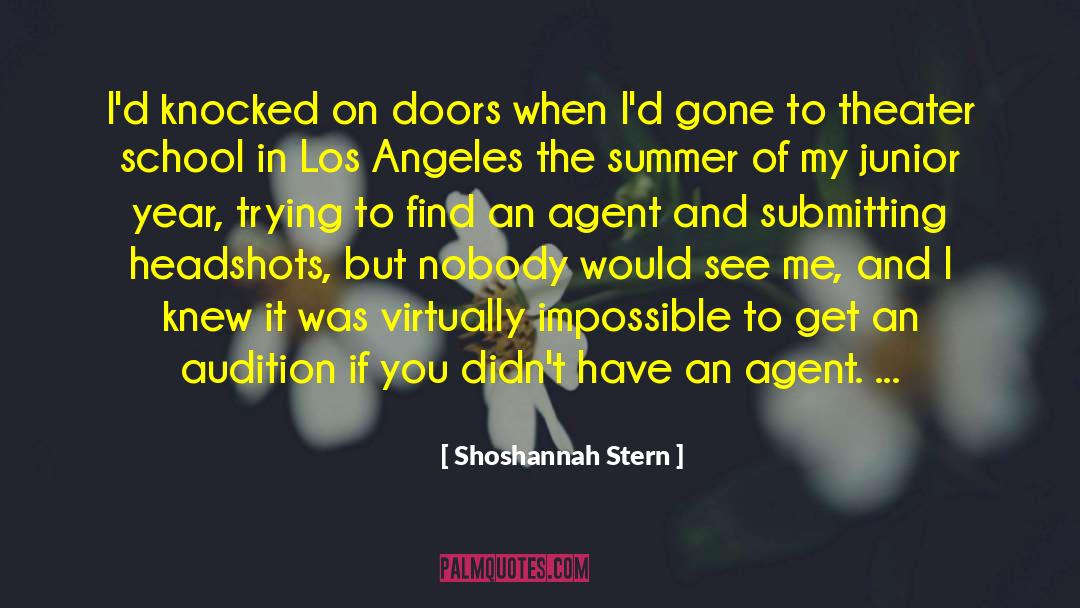 I'd knocked on doors when I'd gone to theater school in Los Angeles the summer of my junior year, trying to find an agent and submitting headshots, but nobody would see me, and I knew it was virtually impossible to get an audition if you didn't have an agent. ...

[ Shoshannah Stern ]

PALMQUOTES.COM